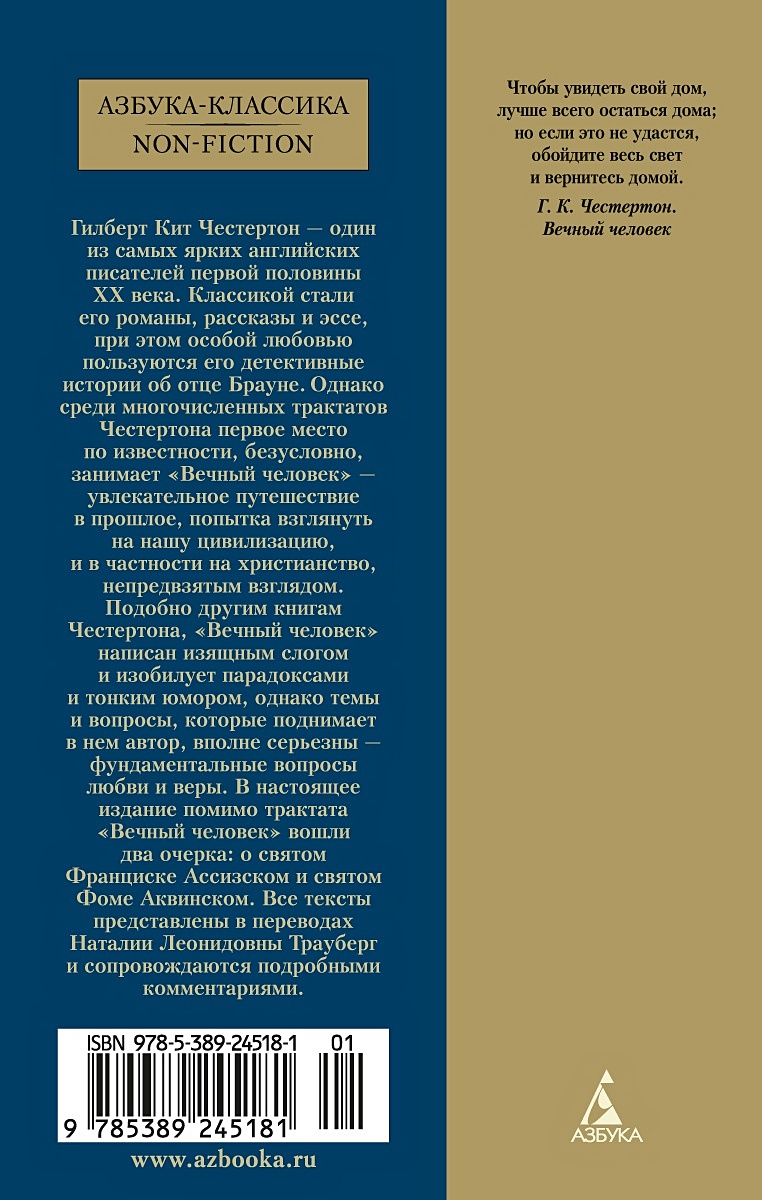 АЗБУКА-КЛАССИКА
NON-FICTION

Гилберт Кит Честертон — один из самых ярких английских писателей первой половины XX века. Классикой стали его романы, рассказы и эссе, при этом особой любовью пользуются его детективные истории об отце Брауне. Однако среди многочисленных трактатов Честертона первое место по известности, безусловно, занимает «Вечный человек» — увлекательное путешествие в прошлое, попытка взглянуть на нашу цивилизацию, и в частности на христианство, непредвзятым взглядом. Подобно другим книгам Честертона, «Вечный человек» написан изящным слогом и изобилует парадоксами и тонким юмором, однако темы и вопросы, которые поднимает в нем автор, вполне серьезны — фундаментальные вопросы любви и веры. В настоящее издание помимо трактата «Вечный человек» вошли два очерка: о святом Франциске Ассизском и святом Фоме Аквинском. Все тексты представлены в переводах Наталии Леонидовны Трауберг и сопровождаются подробными комментариями.

ISBN 978-5-389-24518-1 01
9 785389 245181

www.azbooka.ru

Чтобы увидеть свой дом, лучше всего остаться дома; но если это не удастся, обойдите весь свет и вернитесь домой.
Г. К. Честертон. Вечный человек

АЗБУКА